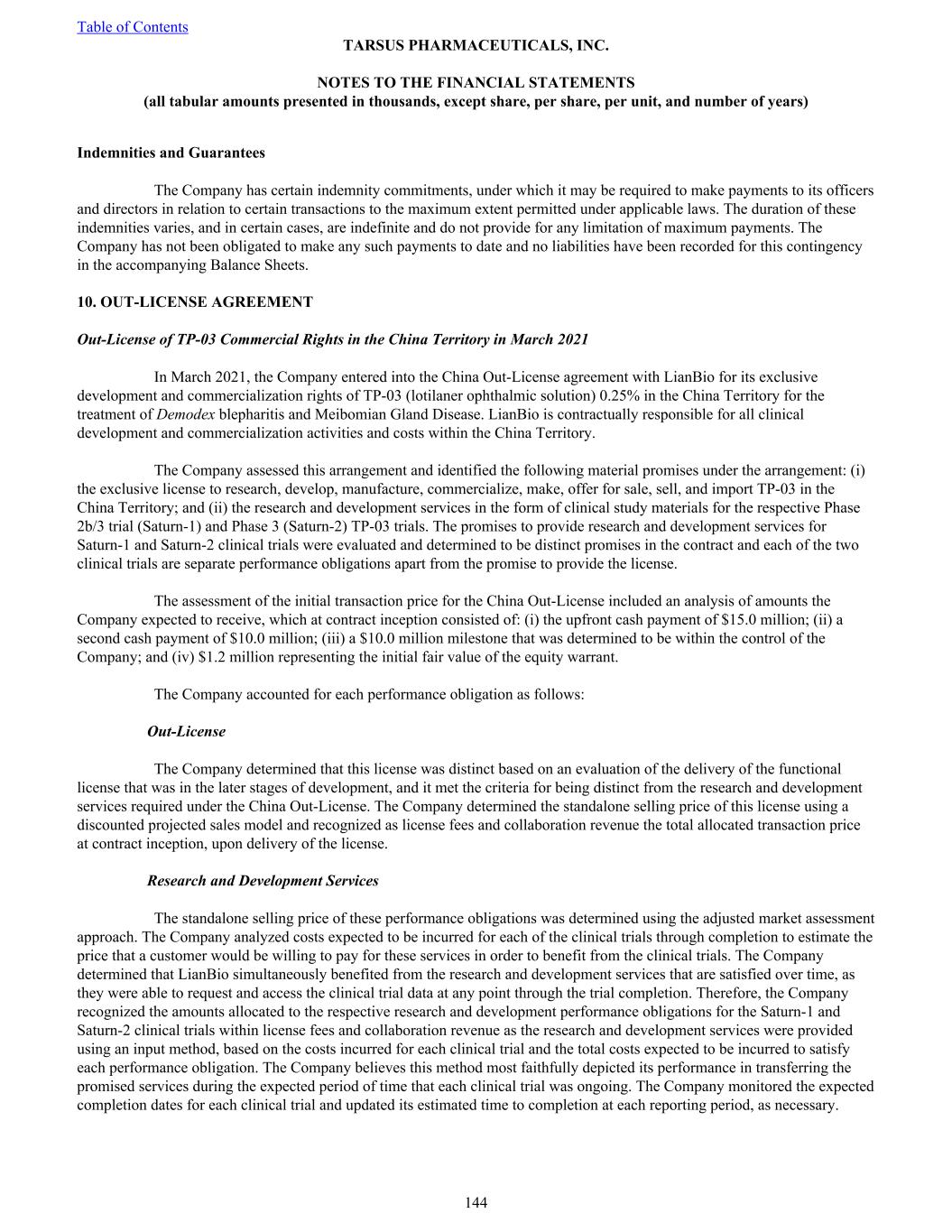 Table of Contents

TARSUS PHARMACEUTICALS, INC.

NOTES TO THE FINANCIAL STATEMENTS
(all tabular amounts presented in thousands, except share, per share, per unit, and number of years)

Indemnities and Guarantees

The Company has certain indemnity commitments, under which it may be required to make payments to its officers and directors in relation to certain transactions to the maximum extent permitted under applicable laws. The duration of these indemnities varies, and in certain cases, are indefinite and do not provide for any limitation of maximum payments. The Company has not been obligated to make any such payments to date and no liabilities have been recorded for this contingency in the accompanying Balance Sheets.

10. OUT-LICENSE AGREEMENT

Out-License of TP-03 Commercial Rights in the China Territory in March 2021

In March 2021, the Company entered into the China Out-License agreement with LianBio for its exclusive development and commercialization rights of TP-03 (lotilaner ophthalmic solution) 0.25% in the China Territory for the treatment of Demodex blepharitis and Meibomian Gland Disease. LianBio is contractually responsible for all clinical development and commercialization activities and costs within the China Territory.

The Company assessed this arrangement and identified the following material promises under the arrangement: (i) the exclusive license to research, develop, manufacture, commercialize, make, offer for sale, sell, and import TP-03 in the China Territory; and (ii) the research and development services in the form of clinical study materials for the respective Phase 2b/3 trial (Saturn-1) and Phase 3 (Saturn-2) TP-03 trials. The promises to provide research and development services for Saturn-1 and Saturn-2 clinical trials were evaluated and determined to be distinct promises in the contract and each of the two clinical trials are separate performance obligations apart from the promise to provide the license.

The assessment of the initial transaction price for the China Out-License included an analysis of amounts the Company expected to receive, which at contract inception consisted of: (i) the upfront cash payment of $15.0 million; (ii) a second cash payment of $10.0 million; (iii) a $10.0 million milestone that was determined to be within the control of the Company; and (iv) $1.2 million representing the initial fair value of the equity warrant.

The Company accounted for each performance obligation as follows:

Out-License

The Company determined that this license was distinct based on an evaluation of the delivery of the functional license that was in the later stages of development, and it met the criteria for being distinct from the research and development services required under the China Out-License. The Company determined the standalone selling price of this license using a discounted projected sales model and recognized as license fees and collaboration revenue the total allocated transaction price at contract inception, upon delivery of the license.

Research and Development Services

The standalone selling price of these performance obligations was determined using the adjusted market assessment approach. The Company analyzed costs expected to be incurred for each of the clinical trials through completion to estimate the price that a customer would be willing to pay for these services in order to benefit from the clinical trials. The Company determined that LianBio simultaneously benefited from the research and development services that are satisfied over time, as they were able to request and access the clinical trial data at any point through the trial completion. Therefore, the Company recognized the amounts allocated to the respective research and development performance obligations for the Saturn-1 and Saturn-2 clinical trials within license fees and collaboration revenue as the research and development services were provided using an input method, based on the costs incurred for each clinical trial and the total costs expected to be incurred to satisfy each performance obligation. The Company believes this method most faithfully depicted its performance in transferring the promised services during the expected period of time that each clinical trial was ongoing. The Company monitored the expected completion dates for each clinical trial and updated its estimated time to completion at each reporting period, as necessary.

144